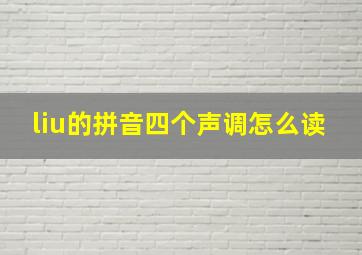 liu的拼音四个声调怎么读